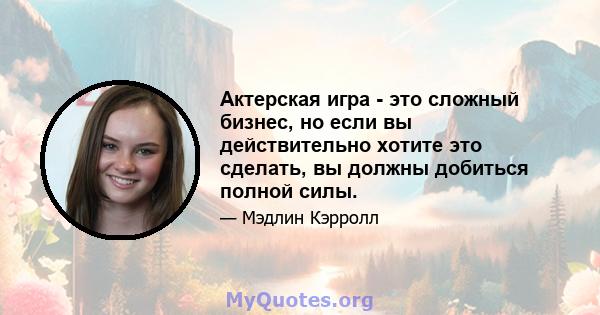 Актерская игра - это сложный бизнес, но если вы действительно хотите это сделать, вы должны добиться полной силы.

— Мэдлин Кэрролл

MyQuotes.org